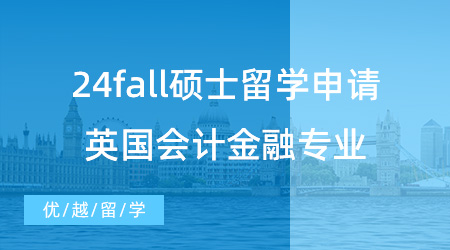 24fall硕士留学申请
英国会计金融专业

优/越/留/学